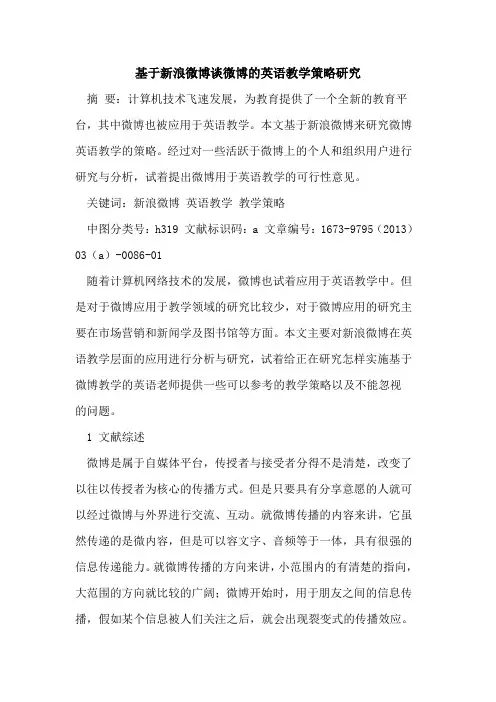 基于新浪微博谈微博的英语教学策略研究

摘 要：计算机技术飞速发展，为教育提供了一个全新的教育平台，其中微博也被应用于英语教学。本文基于新浪微博来研究微博英语教学的策略。经过对一些活跃于微博上的个人和组织用户进行研究与分析，试着提出微博用于英语教学的可行性意见。

关键词：新浪微博 英语教学 教学策略

中图分类号：h319 文献标识码：a 文章编号：1673-9795（2013）03（a）-0086-01

随着计算机网络技术的发展，微博也试着应用于英语教学中。但是对于微博应用于教学领域的研究比较少，对于微博应用的研究主要在市场营销和新闻学及图书馆等方面。本文主要对新浪微博在英语教学层面的应用进行分析与研究，试着给正在研究怎样实施基于微博教学的英语老师提供一些可以参考的教学策略以及不能忽视的问题。

1 文献综述

微博是属于自媒体平台，传授者与接受者分得不是清楚，改变了以往以传授者为核心的传播方式。但是只要具有分享意愿的人就可以经过微博与外界进行交流、互动。就微博传播的内容来讲，它虽然传递的是微内容，但是可以容文字、音频等于一体，具有很强的信息传递能力。就微博传播的方向来讲，小范围内的有清楚的指向，大范围的方向就比较的广阔；微博开始时，用于朋友之间的信息传播，假如某个信息被人们关注之后，就会出现裂变式的传播效应。